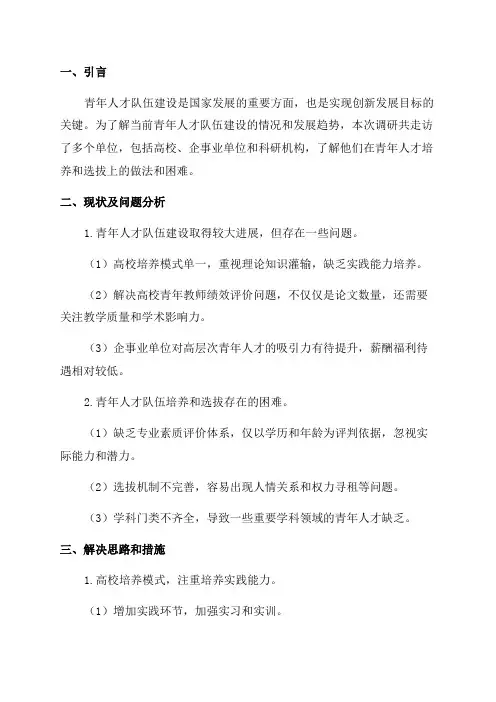 一、引言

青年人才队伍建设是国家发展的重要方面，也是实现创新发展目标的关键。为了解当前青年人才队伍建设的情况和发展趋势，本次调研共走访了多个单位，包括高校、企事业单位和科研机构，了解他们在青年人才培养和选拔上的做法和困难。

二、现状及问题分析

1.青年人才队伍建设取得较大进展，但存在一些问题。

（1）高校培养模式单一，重视理论知识灌输，缺乏实践能力培养。

（2）解决高校青年教师绩效评价问题，不仅仅是论文数量，还需要关注教学质量和学术影响力。

（3）企事业单位对高层次青年人才的吸引力有待提升，薪酬福利待遇相对较低。

2.青年人才队伍培养和选拔存在的困难。

（1）缺乏专业素质评价体系，仅以学历和年龄为评判依据，忽视实际能力和潜力。

（2）选拔机制不完善，容易出现人情关系和权力寻租等问题。

（3）学科门类不齐全，导致一些重要学科领域的青年人才缺乏。

三、解决思路和措施

1.高校培养模式，注重培养实践能力。

（1）增加实践环节，加强实习和实训。